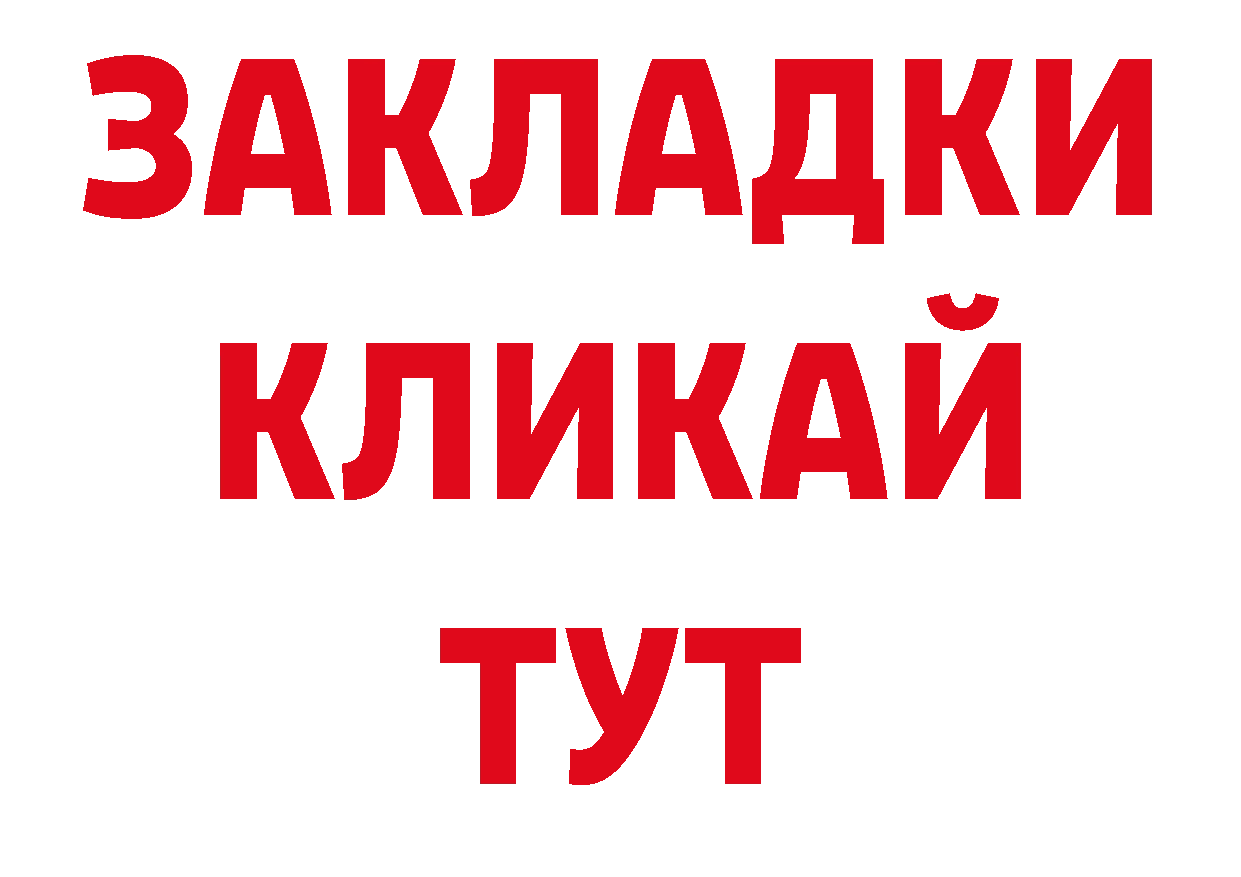 ЗАКЛАДКИ
КЛИКАЙ
ТУТ